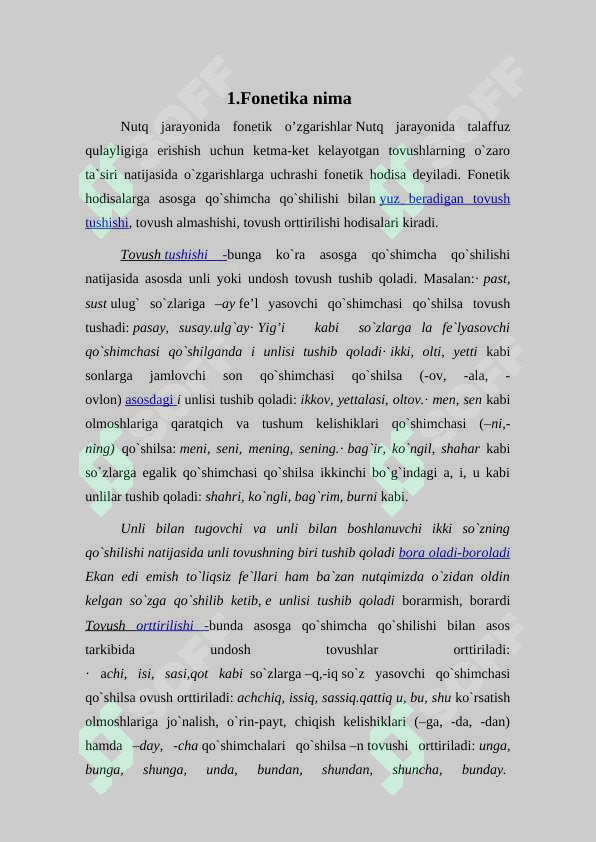 1.Fonetika nima

Nutq jarayonida fonetik o'zgarishlar Nutq jarayonida talaffuz qulayligiga erishish uchun ketma-ket kelayotgan tovushlarning o`zaro ta`siri natijasida o`zgarishlarga uchrashi fonetik hodisa deyiladi. Fonetik hodisalarga asosga qo`shimcha qo`shilishi bilan yuz beradigan tovush tushishi, tovush almashishi, tovush orttirilishi hodisalari kiradi.

Tovush tushishi -bunga ko`ra asosga qo`shimcha qo`shilishi natijasida asosda unli yoki undosh tovush tushib qoladi. Masalan:· past, sust ulug` so`zlariga –ay fe'l yasovchi qo`shimchasi qo`shilsa tovush tushadi: pasay, susay.ulg`ay· Yig'i kabi so`zlarga la fe`lyasovchi qo`shimchasi qo`shilganda i unlisi tushib qoladi· ikki, olti, yetti kabi sonlarga jamlovchi son qo`shimchasi qo`shilsa (-ov, -ala, -ovlon) asosdagi i unlisi tushib qoladi: ikkov, yettalasi, oltov.· men, sen kabi olmoshlariga qaratqich va tushum kelishiklari qo`shimchasi (–ni,-ning) qo`shilsa: meni, seni, mening, sening.· bag`ir, ko`ngil, shahar kabi so`zlarga egalik qo`shimchasi qo`shilsa ikkinchi bo`g`indagi a, i, u kabi unlilar tushib qoladi: shahri, ko`ngli, bag`rim, burni kabi.

Unli bilan tugovchi va unli bilan boshlanuvchi ikki so`zning qo`shilishi natijasida unli tovushning biri tushib qoladi bora oladi-boroladi Ekan edi emish to`liqsiz fe`llari ham ba`zan nutqimizda o`zidan oldin kelgan so`zga qo`shilib ketib, e unlisi tushib qoladi borarmish, borardi Tovush orttirilishi -bunda asosga qo`shimcha qo`shilishi bilan asos tarkibida undosh tovushlar orttiriladi: · achi, isi, sasi,qot kabi so`zlarga –q,-iq so`z yasovchi qo`shimchasi qo`shilsa ovush orttiriladi: achchiq, issiq, sassiq.qattiq u, bu, shu ko`rsatish olmoshlariga jo`nalish, o`rin-payt, chiqish kelishiklari (–ga, -da, -dan) hamda –day, -cha qo`shimchalari qo`shilsa –n tovushi orttiriladi: unga, bunga, shunga, unda, bundan, shundan, shuncha, bunday.